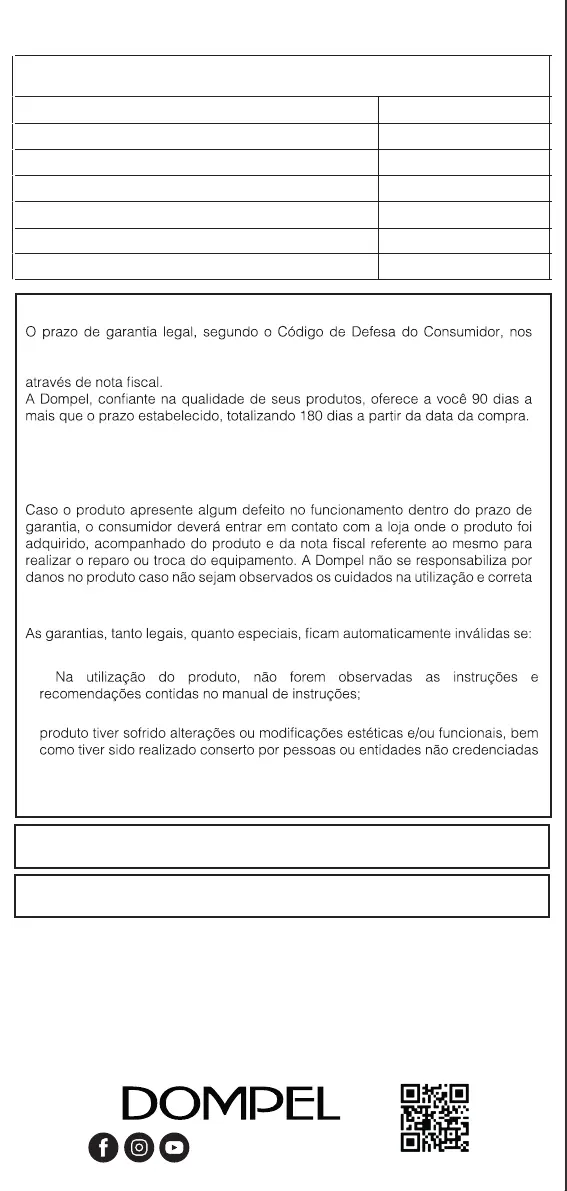 O prazo de garantia legal, segundo o Código de Defesa do Consumidor, nos

através de nota fiscal.
A Dompel, confiante na qualidade de seus produtos, oferece a você 90 dias a mais que o prazo estabelecido, totalizando 180 dias a partir da data da compra.

Caso o produto apresente algum defeito no funcionamento dentro do prazo de garantia, o consumidor deverá entrar em contato com a loja onde o produto foi adquirido, acompanhado do produto e da nota fiscal referente ao mesmo para realizar o reparo ou troca do equipamento. A Dompel não se responsabiliza por danos no produto caso não sejam observados os cuidados na utilização e correta

As garantias, tanto legais, quanto especiais, ficam automaticamente inválidas se:

Na utilização do produto, não forem observadas as instruções e recomendações contidas no manual de instruções;

produto tiver sofrido alterações ou modificações estéticas e/ou funcionais, bem como tiver sido realizado conserto por pessoas ou entidades não credenciadas

DOMPEL